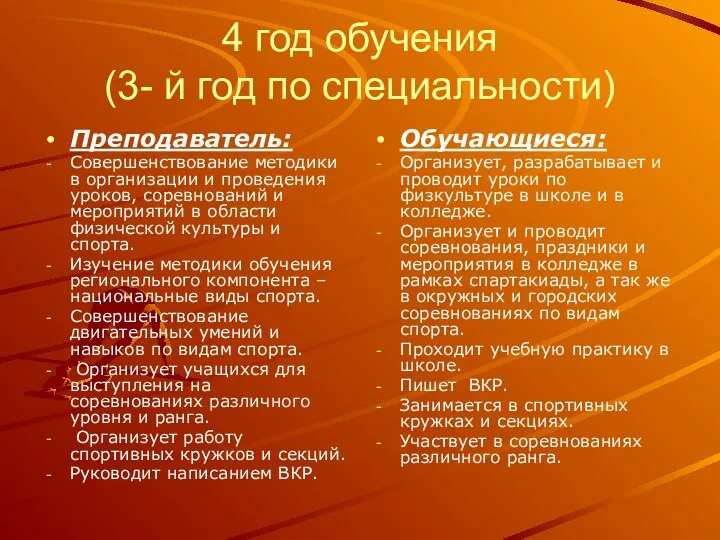 4 год обучения
(3- й год по специальности)

• Преподаватель:
- Совершенствование методики в организации и проведения уроков, соревнований и мероприятий в области физической культуры и спорта.
- Изучение методики обучения регионального компонента – национальные виды спорта.
- Совершенствование двигательных умений и навыков по видам спорта.
- Организует учащихся для выступления на соревнованиях различного уровня и ранга.
- Организует работу спортивных кружков и секций.
- Руководит написанием ВКР.

• Обучающиеся:
- Организует, разрабатывает и проводит уроки по физкультуре в школе и в колледже.
- Организует и проводит соревнования, праздники и мероприятия в колледже в рамках спартакиады, а так же в окружных и городских соревнованиях по видам спорта.
- Проходит учебную практику в школе.
- Пишет ВКР.
- Занимается в спортивных кружках и секциях.
- Участвует в соревнованиях различного ранга.